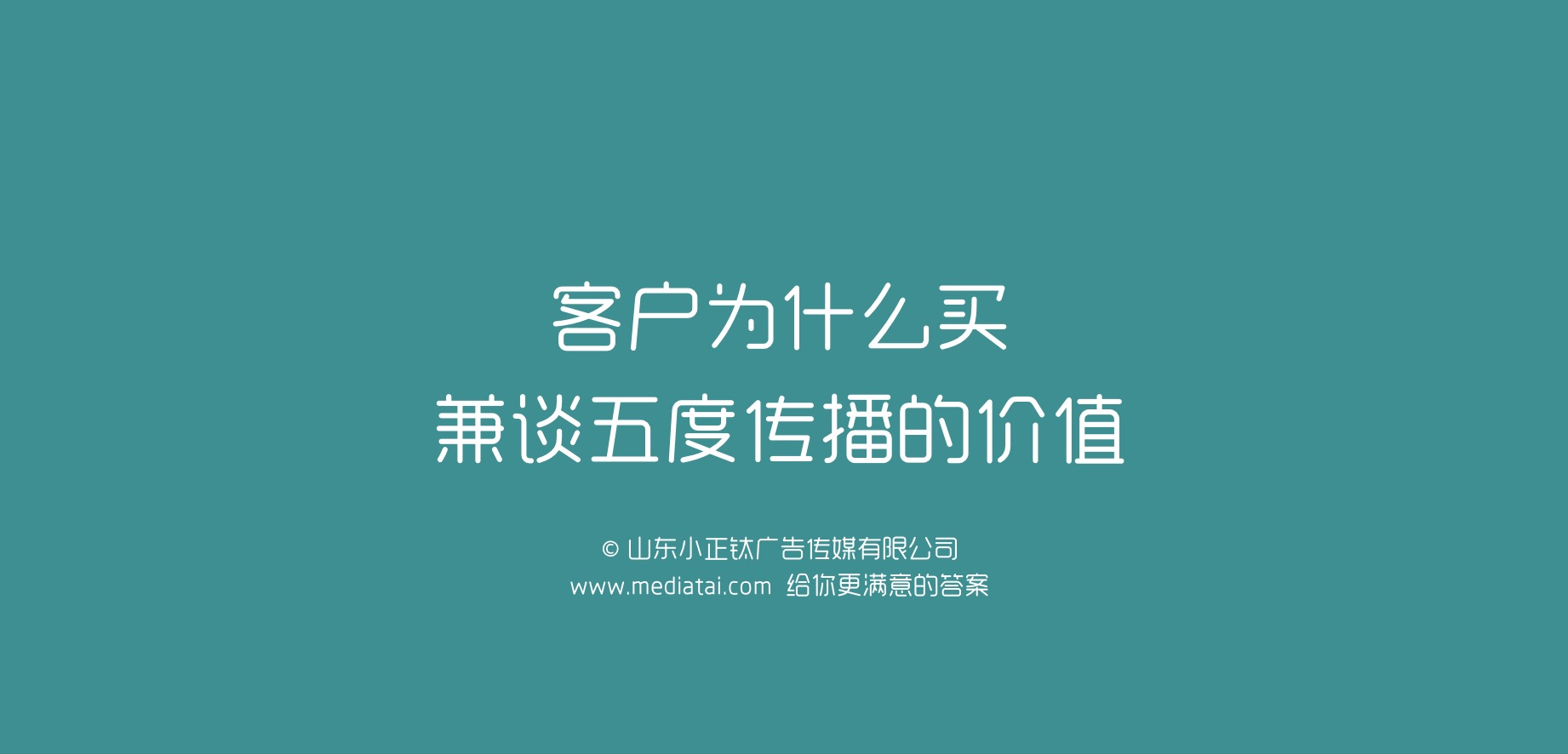 客户为什么买
兼谈五度传播的价值

© 山东小正钛广告传媒有限公司
www.mediatai.com 给你更满意的答案